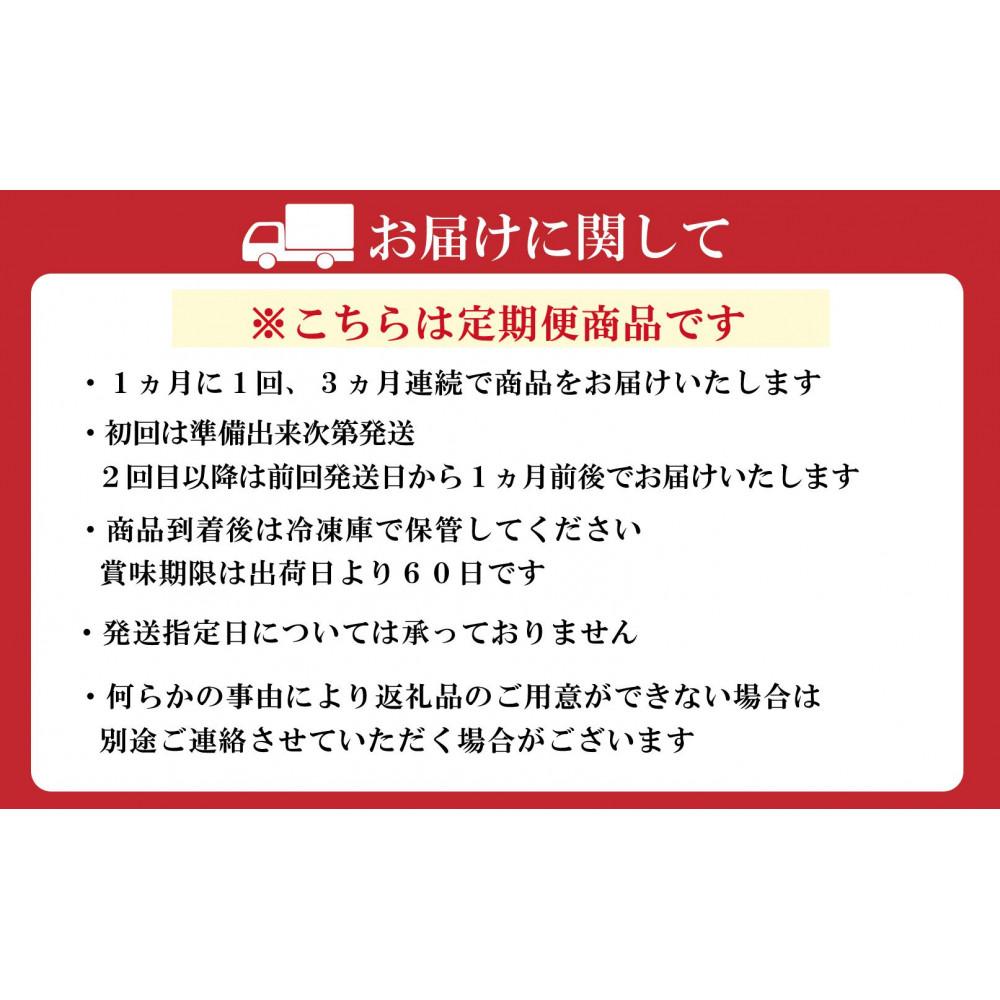 お届けに関して

※こちらは定期便商品です

・１ヵ月に１回、３ヵ月連続で商品をお届けいたします

・初回は準備出来次第発送
２回目以降は前回発送日から１ヵ月前後でお届けいたします

・商品到着後は冷凍庫で保管してください
賞味期限は出荷日より６０日です

・発送指定日については承っておりません

・何らかの事由により返礼品のご用意ができない場合は
別途ご連絡させていただく場合がございます